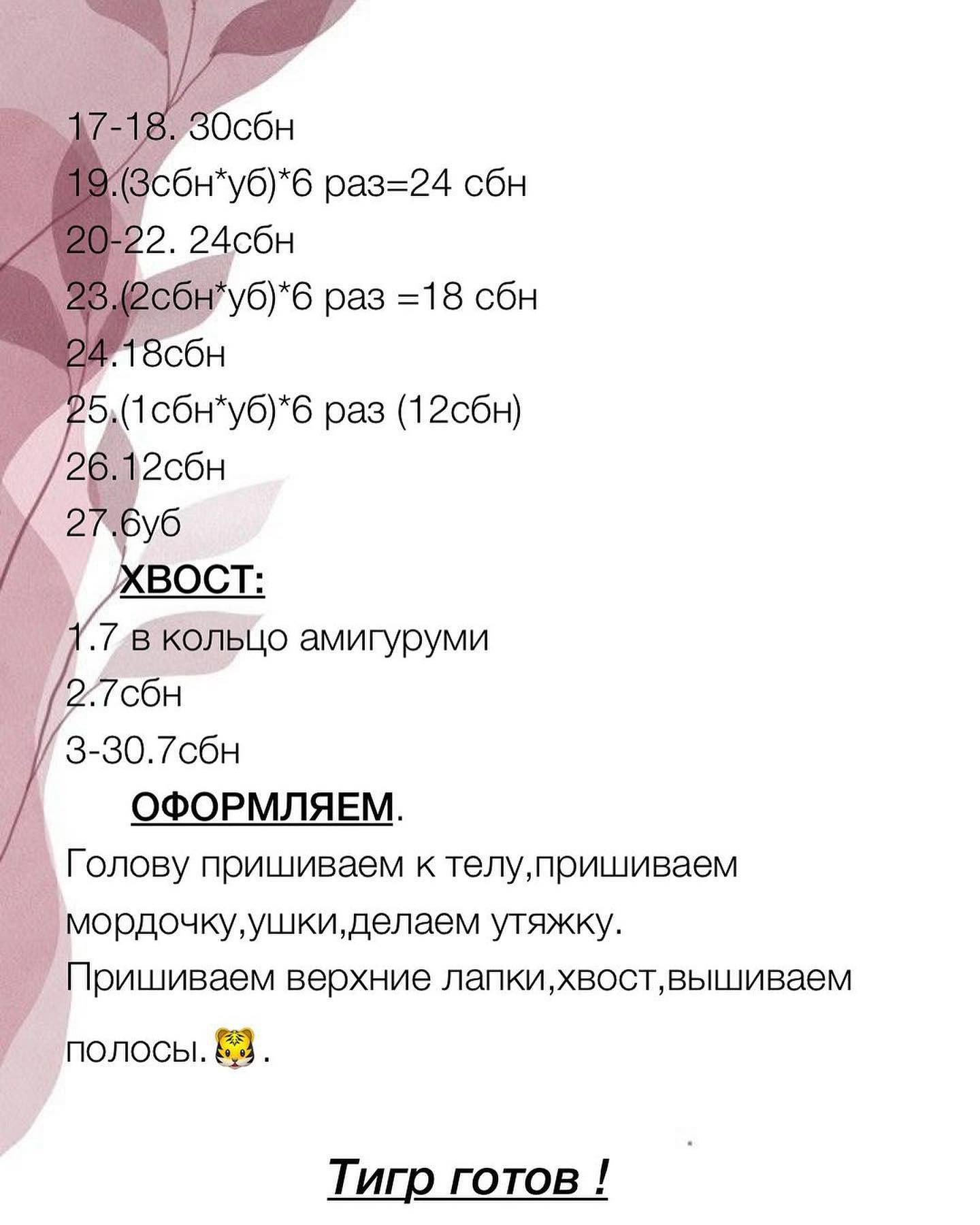 17-18. 30сбн
19.(3сбн*уб)*6 раз=24 сбн
20-22. 24сбн
23.(2сбн*уб)*6 раз =18 сбн
24.18сбн
25.(1сбн*уб)*6 раз (12сбн)
26.12сбн
27.6уб

ХВОСТ:

1.7 в кольцо амигуруми
2.7сбн
3-30.7сбн

ОФОРМЛЯЕМ.

Голову пришиваем к телу,пришиваем мордочку,ушки,делаем утяжку.
Пришиваем верхние лапки,хвост,вышиваем полосы.🐯.

Тигр готов !